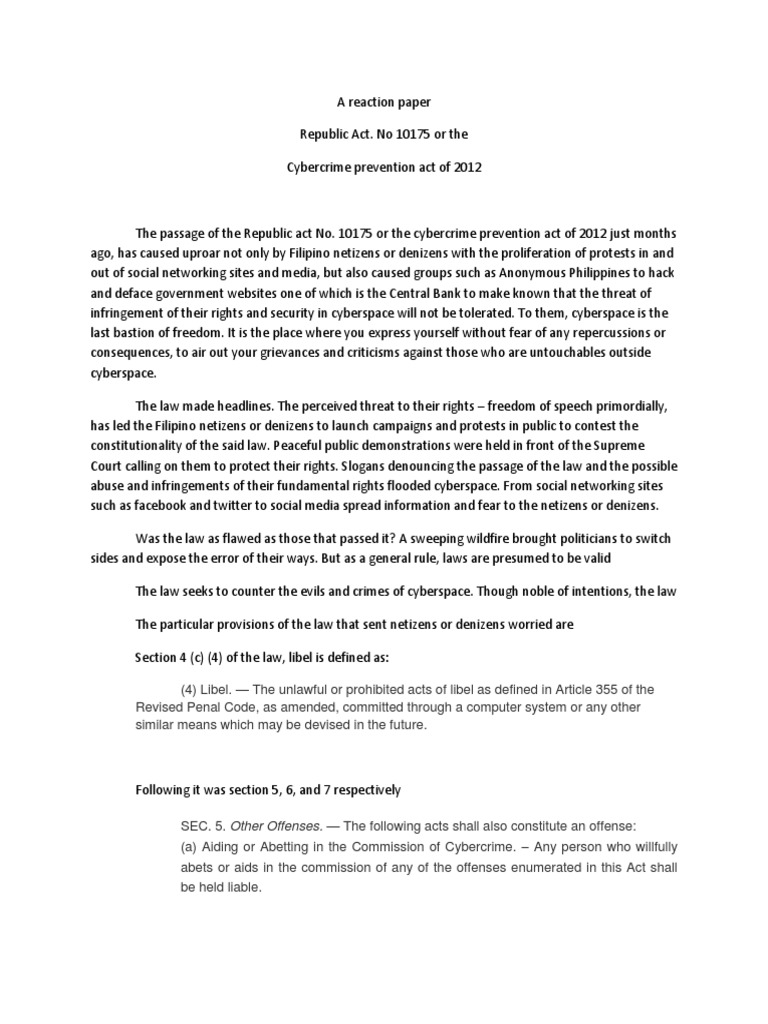 A reaction paper

Republic Act. No 10175 or the

Cybercrime prevention act of 2012

The passage of the Republic act No. 10175 or the cybercrime prevention act of 2012 just months ago, has caused uproar not only by Filipino netizens or denizens with the proliferation of protests in and out of social networking sites and media, but also caused groups such as Anonymous Philippines to hack and deface government websites one of which is the Central Bank to make known that the threat of infringement of their rights and security in cyberspace will not be tolerated. To them, cyberspace is the last bastion of freedom. It is the place where you express yourself without fear of any repercussions or consequences, to air out your grievances and criticisms against those who are untouchables outside cyberspace.

The law made headlines. The perceived threat to their rights – freedom of speech primordially, has led the Filipino netizens or denizens to launch campaigns and protests in public to contest the constitutionality of the said law. Peaceful public demonstrations were held in front of the Supreme Court calling on them to protect their rights. Slogans denouncing the passage of the law and the possible abuse and infringements of their fundamental rights flooded cyberspace. From social networking sites such as facebook and twitter to social media spread information and fear to the netizens or denizens.

Was the law as flawed as those that passed it? A sweeping wildfire brought politicians to switch sides and expose the error of their ways. But as a general rule, laws are presumed to be valid

The law seeks to counter the evils and crimes of cyberspace. Though noble of intentions, the law

The particular provisions of the law that sent netizens or denizens worried are

Section 4 (c) (4) of the law, libel is defined as:

(4) Libel. — The unlawful or prohibited acts of libel as defined in Article 355 of the Revised Penal Code, as amended, committed through a computer system or any other similar means which may be devised in the future.

Following it was section 5, 6, and 7 respectively

SEC. 5. Other Offenses. — The following acts shall also constitute an offense:
(a) Aiding or Abetting in the Commission of Cybercrime. – Any person who willfully abets or aids in the commission of any of the offenses enumerated in this Act shall be held liable.